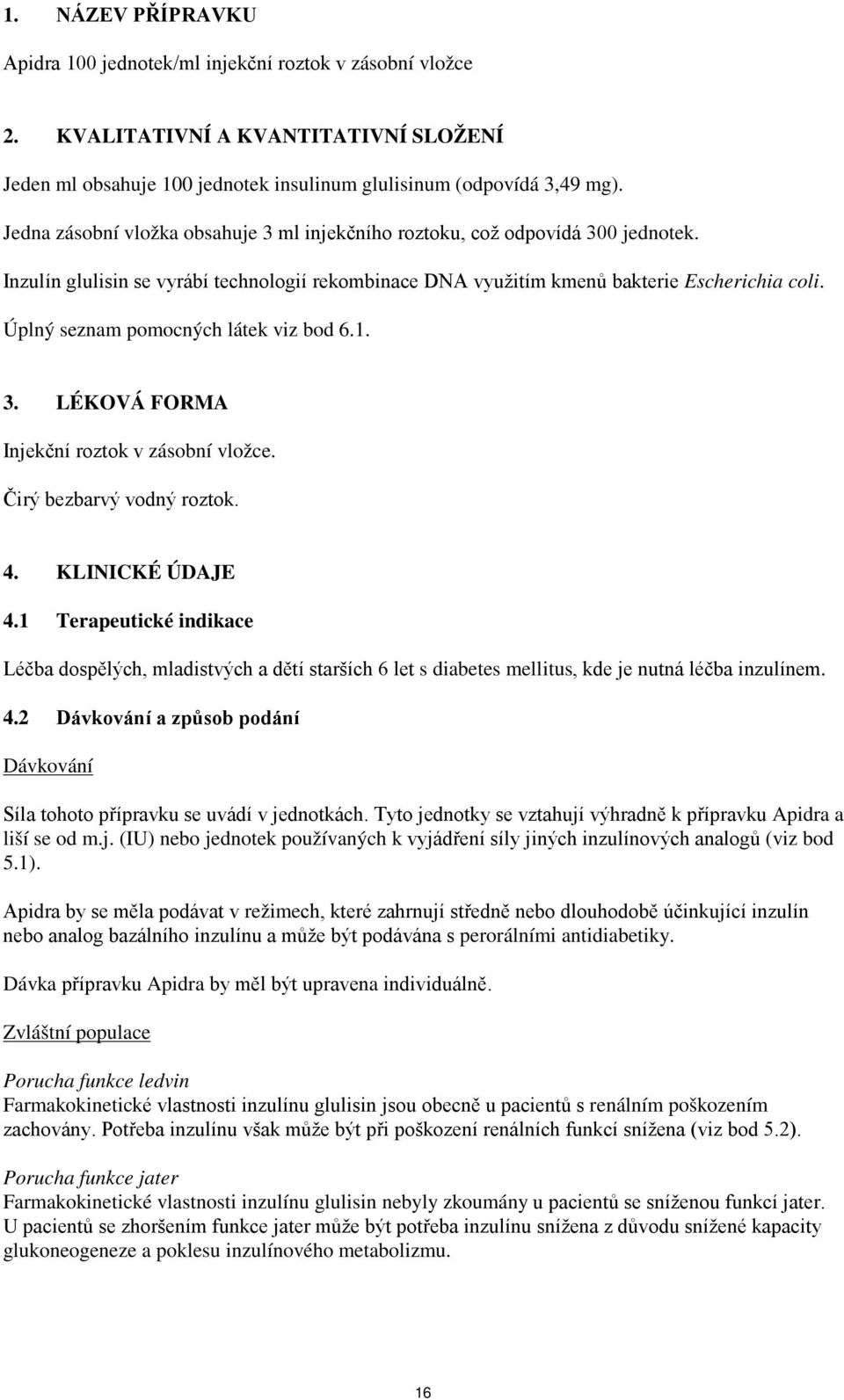 1. NÁZEV PŘÍPRAVKU

Apidra 100 jednotek/ml injekční roztok v zásobní vložce

2. KVALITATIVNÍ A KVANTITATIVNÍ SLOŽENÍ

Jeden ml obsahuje 100 jednotek insulinum glulisinum (odpovídá 3,49 mg).

Jedna zásobní vložka obsahuje 3 ml injekčního roztoku, což odpovídá 300 jednotek.

Inzulín glulisin se vyrábí technologií rekombinace DNA využitím kmenů bakterie Escherichia coli.

Úplný seznam pomocných látek viz bod 6.1.

3. LÉKOVÁ FORMA

Injekční roztok v zásobní vložce.

Čirý bezbarvý vodný roztok.

4. KLINICKÉ ÚDAJE

4.1 Terapeutické indikace

Léčba dospělých, mladistvých a dětí starších 6 let s diabetes mellitus, kde je nutná léčba inzulínem.

4.2 Dávkování a způsob podání

Dávkování

Síla tohoto přípravku se uvádí v jednotkách. Tyto jednotky se vztahují výhradně k přípravku Apidra a liší se od m.j. (IU) nebo jednotek používaných k vyjádření síly jiných inzulínových analogů (viz bod 5.1).

Apidra by se měla podávat v režimech, které zahrnují středně nebo dlouhodobě účinkující inzulín nebo analog bazálního inzulínu a může být podávána s perorálními antidiabetiky.

Dávka přípravku Apidra by měl být upravena individuálně.

Zvláštní populace

Porucha funkce ledvin
Farmakokinetické vlastnosti inzulínu glulisin jsou obecně u pacientů s renálním poškozením zachovány. Potřeba inzulínu však může být při poškození renálních funkcí snížena (viz bod 5.2).

Porucha funkce jater
Farmakokinetické vlastnosti inzulínu glulisin nebyly zkoumány u pacientů se sníženou funkcí jater. U pacientů se zhoršením funkce jater může být potřeba inzulínu snížena z důvodu snížené kapacity glukoneogeneze a poklesu inzulínového metabolizmu.

16